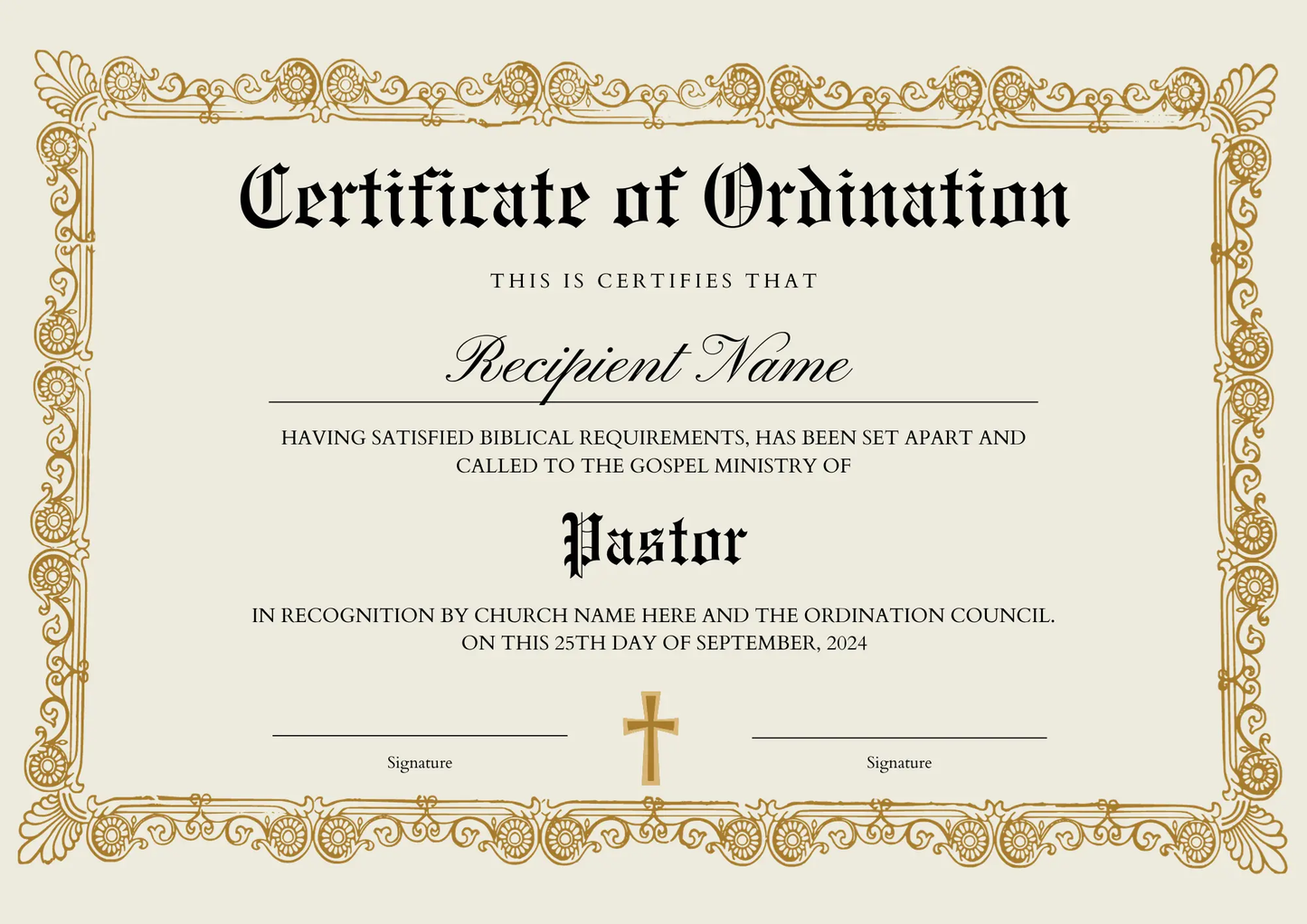 Certificate of Ordination

THIS IS CERTIFIES THAT

Recipient Name

HAVING SATISFIED BIBLICAL REQUIREMENTS, HAS BEEN SET APART AND CALLED TO THE GOSPEL MINISTRY OF

Pastor

IN RECOGNITION BY CHURCH NAME HERE AND THE ORDINATION COUNCIL. ON THIS 25TH DAY OF SEPTEMBER, 2024

Signature

Signature